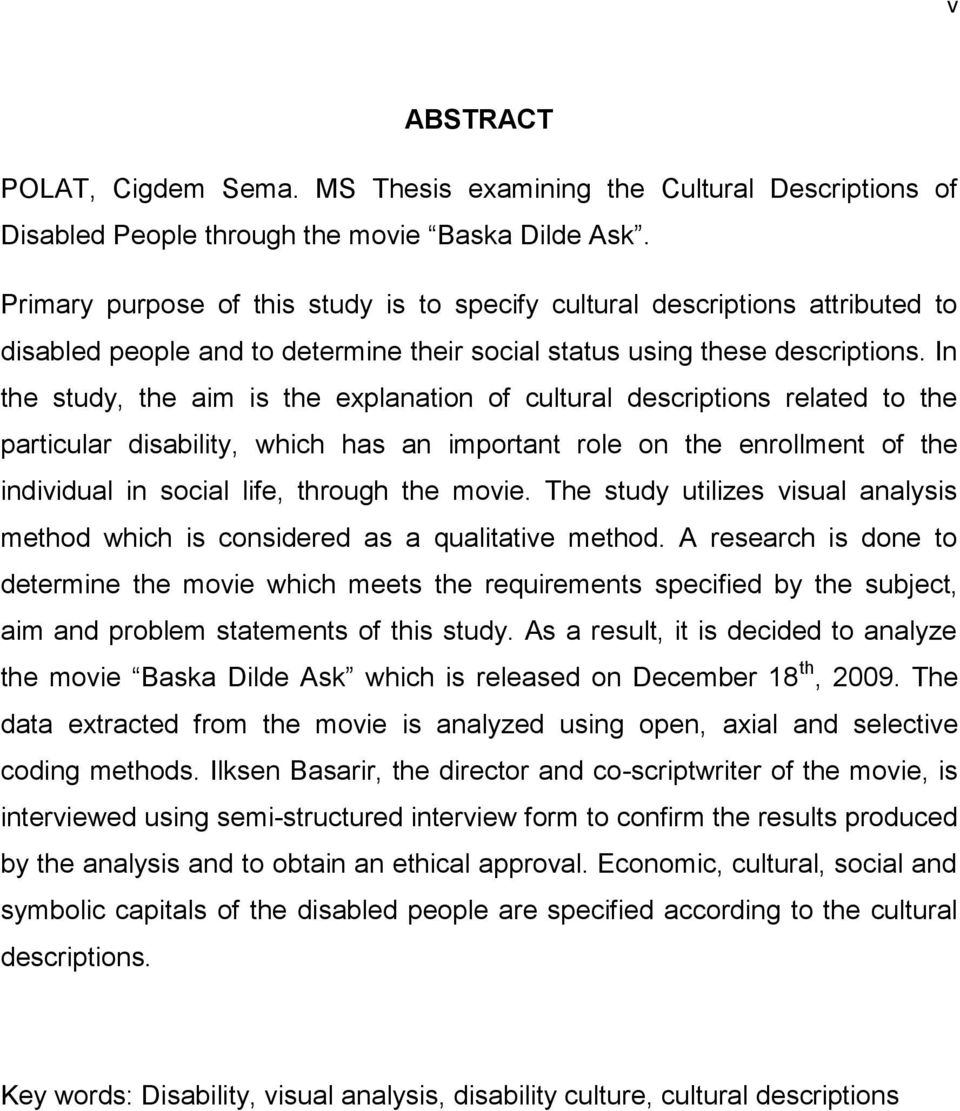 v

ABSTRACT

POLAT, Cigdem Sema. MS Thesis examining the Cultural Descriptions of Disabled People through the movie “Baska Dilde Ask”.

Primary purpose of this study is to specify cultural descriptions attributed to disabled people and to determine their social status using these descriptions. In the study, the aim is the explanation of cultural descriptions related to the particular disability, which has an important role on the enrollment of the individual in social life, through the movie. The study utilizes visual analysis method which is considered as a qualitative method. A research is done to determine the movie which meets the requirements specified by the subject, aim and problem statements of this study. As a result, it is decided to analyze the movie “Baska Dilde Ask” which is released on December 18$^{th}$, 2009. The data extracted from the movie is analyzed using open, axial and selective coding methods. Ilksen Basarir, the director and co-scriptwriter of the movie, is interviewed using semi-structured interview form to confirm the results produced by the analysis and to obtain an ethical approval. Economic, cultural, social and symbolic capitals of the disabled people are specified according to the cultural descriptions.

Key words: Disability, visual analysis, disability culture, cultural descriptions